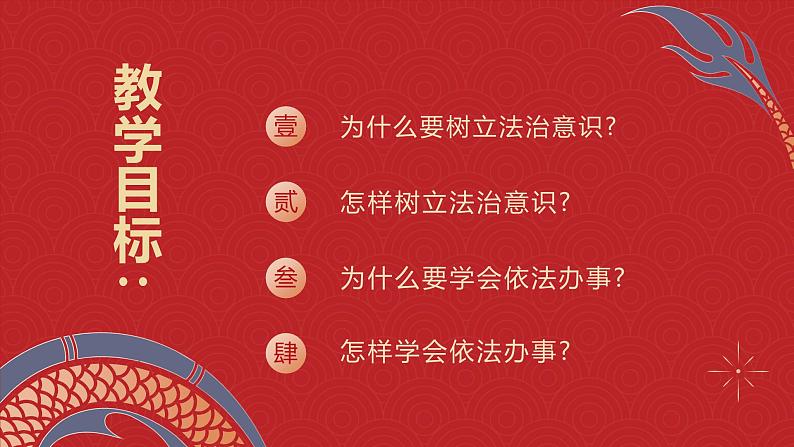 教学目标：

壹 为什么要树立法治意识?

贰 怎样树立法治意识?

叁 为什么要学会依法办事?

肆 怎样学会依法办事?